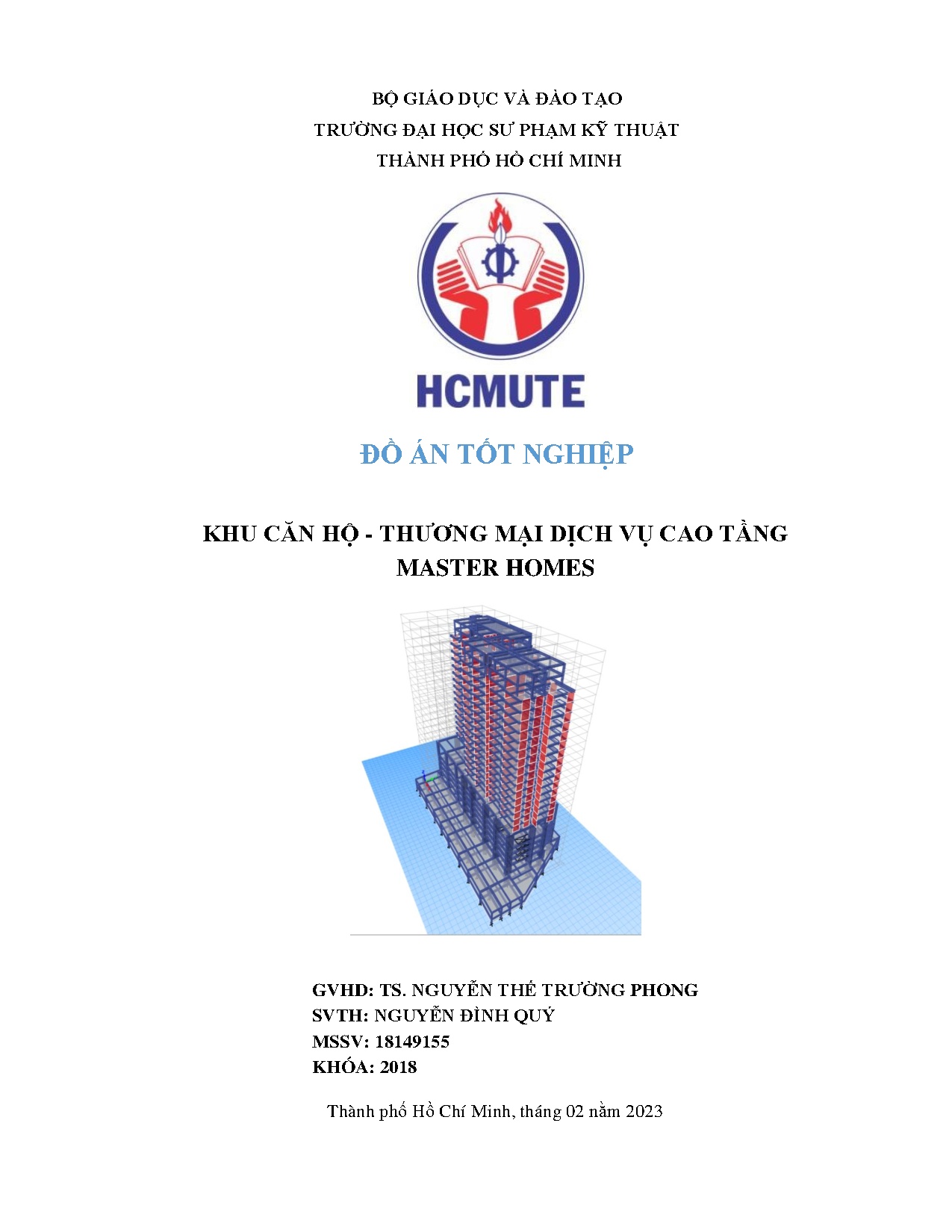 BỘ GIÁO DỤC VÀ ĐÀO TẠO
TRƯỜNG ĐẠI HỌC SƯ PHẠM KỸ THUẬT
THÀNH PHỐ HỒ CHÍ MINH

HCMUTE

ĐỒ ÁN TỐT NGHIỆP

KHU CĂN HỘ - THƯƠNG MẠI DỊCH VỤ CAO TẦNG
MASTER HOMES

GVHD: TS. NGUYỄN THẾ TRƯỜNG PHONG
SVTH: NGUYỄN ĐÌNH QUÝ
MSSV: 18149155
KHÓA: 2018

Thành phố Hồ Chí Minh, tháng 02 năm 2023